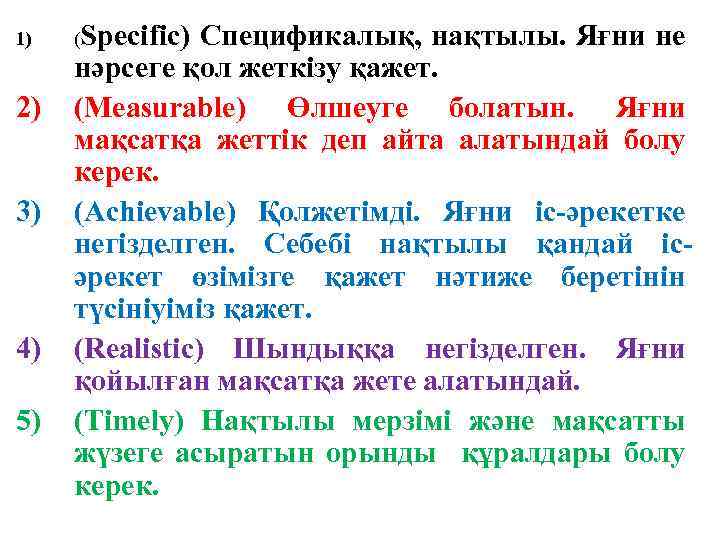 1) (Specific) Спецификалық, нақтылы. Яғни не нәрсеге қол жеткізу қажет.

2) (Measurable) Өлшеуге болатын. Яғни мақсатқа жеттік деп айта алатындай болу керек.

3) (Achievable) Қолжетімді. Яғни іс-әрекетке негізделген. Себебі нақтылы қандай іс-әрекет өзімізге қажет нәтиже беретінін түсініуіміз қажет.

4) (Realistic) Шындыққа негізделген. Яғни қойылған мақсатқа жете алатындай.

5) (Timely) Нақтылы мерзімі және мақсатты жүзеге асыратын орынды құралдары болу керек.